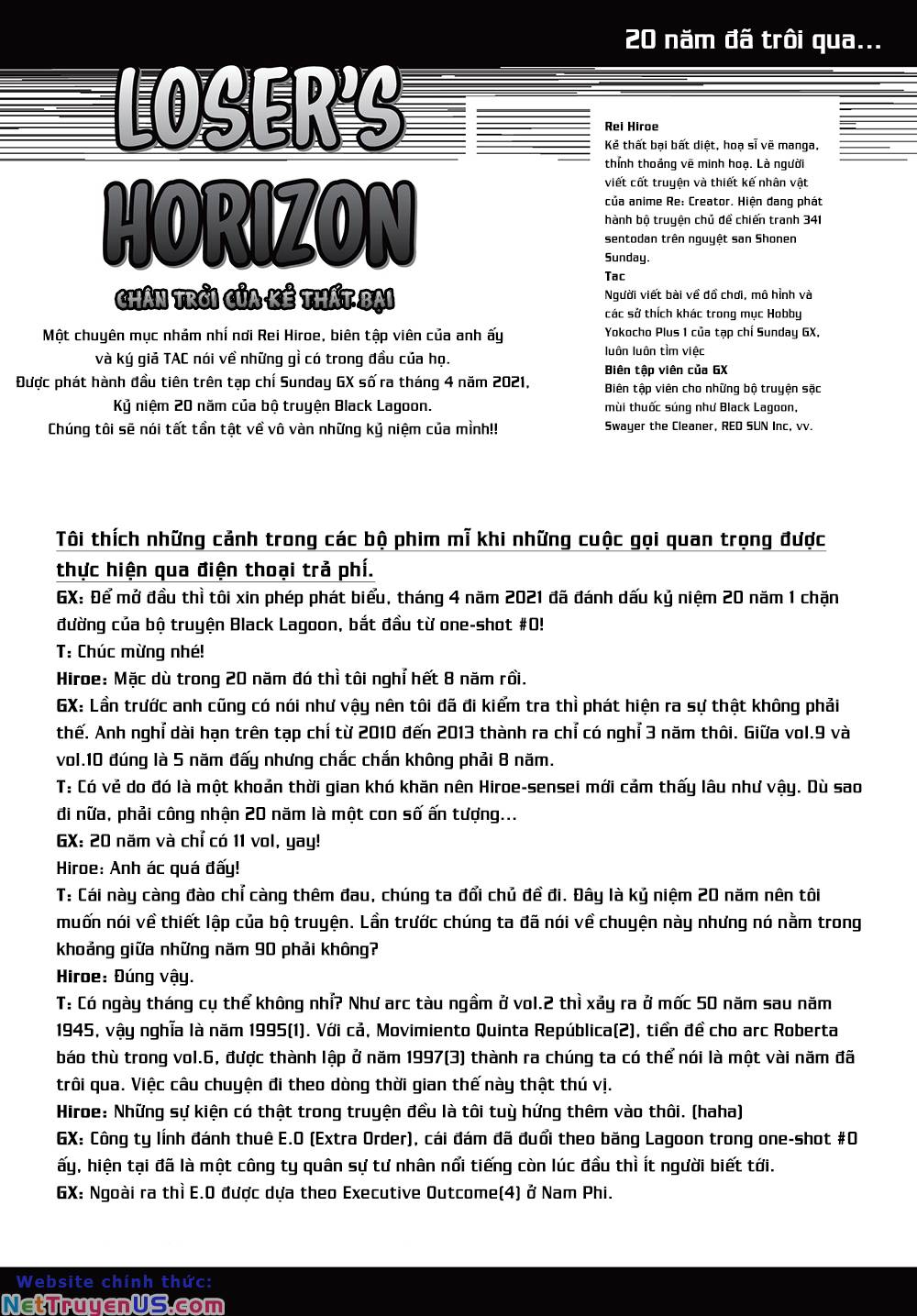 20 năm đã trôi qua...

LOSER'S HORIZON

CHÂN TRỜI CỦA KẺ THẤT BẠI

Một chuyên mục nhảm nhí nơi Rei Hiroe, biên tập viên của anh ấy và ký giả TAC nói về những gì có trong đầu của họ. Được phát hành đầu tiên trên tạp chí Sunday GX số ra tháng 4 năm 2021, Kỷ niệm 20 năm của bộ truyện Black Lagoon. Chúng tôi sẽ nói tất tần tật về vô vàn những kỷ niệm của mình!!

Rei Hiroe
Kẻ thất bại bất diệt, hoạ sĩ vẽ manga, thỉnh thoảng vẽ minh hoạ. Là người viết cốt truyện và thiết kế nhân vật của anime Re: Creator. Hiện đang phát hành bộ truyện chủ đề chiến tranh 341 sentodan trên nguyệt san Shonen Sunday.
Tac
Người viết bài về đồ chơi, mô hình và các sở thích khác trong mục Hobby Yokocho Plus 1 của tạp chí Sunday GX, luôn luôn tìm việc
Biên tập viên của GX
Biên tập viên cho những bộ truyện sặc mùi thuốc súng như Black Lagoon, Swayer the Cleaner, RED SUN Inc, vv.

Tôi thích những cảnh trong các bộ phim mĩ khi những cuộc gọi quan trọng được thực hiện qua điện thoại trả phí.
GX: Để mở đầu thì tôi xin phép phát biểu, tháng 4 năm 2021 đã đánh dấu kỷ niệm 20 năm 1 chặn đường của bộ truyện Black Lagoon, bắt đầu từ one-shot #0!
T: Chúc mừng nhé!
Hiroe: Mặc dù trong 20 năm đó thì tôi nghỉ hết 8 năm rồi.
GX: Lần trước anh cũng có nói như vậy nên tôi đã đi kiểm tra thì phát hiện ra sự thật không phải thế. Anh nghỉ dài hạn trên tạp chí từ 2010 đến 2013 thành ra chỉ có nghỉ 3 năm thôi. Giữa vol.9 và vol.10 đúng là 5 năm đấy nhưng chắc chắn không phải 8 năm.
T: Có vẻ do đó là một khoản thời gian khó khăn nên Hiroe-sensei mới cảm thấy lâu như vậy. Dù sao đi nữa, phải công nhận 20 năm là một con số ấn tượng...
GX: 20 năm và chỉ có 11 vol, yay!
Hiroe: Anh ác quá đấy!
T: Cái này càng đào chỉ càng thêm đau, chúng ta đổi chủ đề đi. Đây là kỷ niệm 20 năm nên tôi muốn nói về thiết lập của bộ truyện. Lần trước chúng ta đã nói về chuyện này nhưng nó nằm trong khoảng giữa những năm 90 phải không?
Hiroe: Đúng vậy.
T: Có ngày tháng cụ thể không nhỉ? Như arc tàu ngầm ở vol.2 thì xảy ra ở mốc 50 năm sau năm 1945, vậy nghĩa là năm 1995(1). Với cả, Movimiento Quinta República(2), tiền đề cho arc Roberta báo thù trong vol.6, được thành lập ở năm 1997(3) thành ra chúng ta có thể nói là một vài năm đã trôi qua. Việc câu chuyện đi theo dòng thời gian thế này thật thú vị.
Hiroe: Những sự kiện có thật trong truyện đều là tôi tuỳ hứng thêm vào thôi. (haha)
GX: Công ty lính đánh thuê E.O (Extra Order), cái đám đã đuổi theo băng Lagoon trong one-shot #0 ấy, hiện tại đã là một công ty quân sự tư nhân nổi tiếng còn lúc đầu thì ít người biết tới.
GX: Ngoài ra thì E.O được dựa theo Executive Outcome(4) ở Nam Phi.

Website chính thức:
NetTruyenUS.com